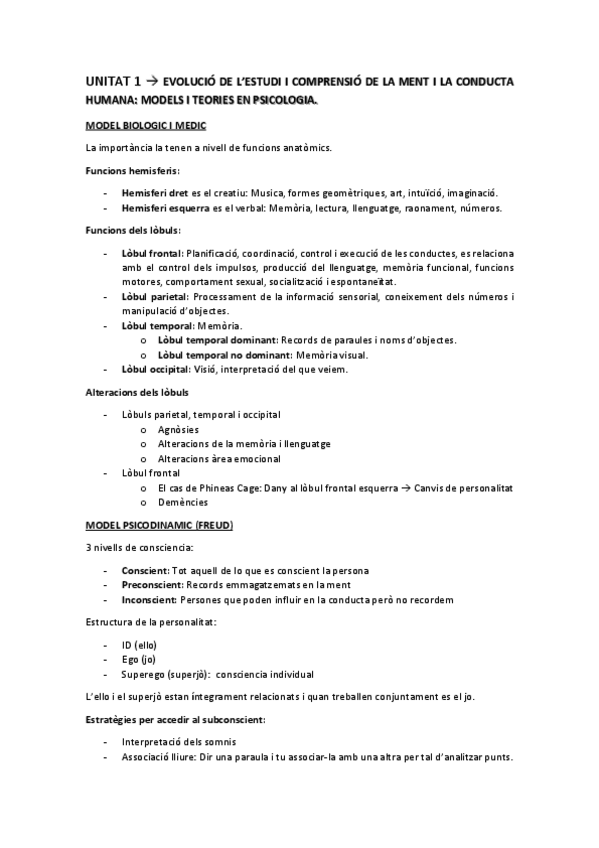 UNITAT 1 → EVOLUCIÓ DE L'ESTUDI I COMPRENSIÓ DE LA MENT I LA CONDUCTA HUMANA: MODELS I TEORIES EN PSICOLOGIA.

MODEL BIOLOGIC I MEDIC

La importància la tenen a nivell de funcions anatòmics.

Funcions hemisferis:

- Hemisferi dret es el creatiu: Musica, formes geomètriques, art, intuïció, imaginació.
- Hemisferi esquerra es el verbal: Memòria, lectura, llenguatge, raonament, números.

Funcions dels lòbuls:

- Lòbul frontal: Planificació, coordinació, control i execució de les conductes, es relaciona amb el control dels impulsos, producció del llenguatge, memòria funcional, funcions motores, comportament sexual, socialització i espontaneïtat.
- Lòbul parietal: Processament de la informació sensorial, coneixement dels números i manipulació d'objectes.
- Lòbul temporal: Memòria.
 o Lòbul temporal dominant: Records de paraules i noms d'objectes.
 o Lòbul temporal no dominant: Memòria visual.
- Lòbul occipital: Visió, interpretació del que veiem.

Alteracions dels lòbuls

- Lòbuls parietal, temporal i occipital
 o Agnòsies
 o Alteracions de la memòria i llenguatge
 o Alteracions àrea emocional
- Lòbul frontal
 o El cas de Phineas Cage: Dany al lòbul frontal esquerra → Canvis de personalitat
 o Demències

MODEL PSICODINAMIC (FREUD)

3 nivells de consciencia:

- Conscient: Tot aquell de lo que es conscient la persona
- Preconscient: Records emmagatzemats en la ment
- Inconscient: Persones que poden influir en la conducta però no recordem

Estructura de la personalitat:

- ID (ello)
- Ego (jo)
- Superego (superjò): consciencia individual

L'ello i el superjò estan íntegrament relacionats i quan treballen conjuntament es el jo.

Estratègies per accedir al subconscient:

- Interpretació dels somnis
- Associació lliure: Dir una paraula i tu associar-la amb una altra per tal d'analitzar punts.